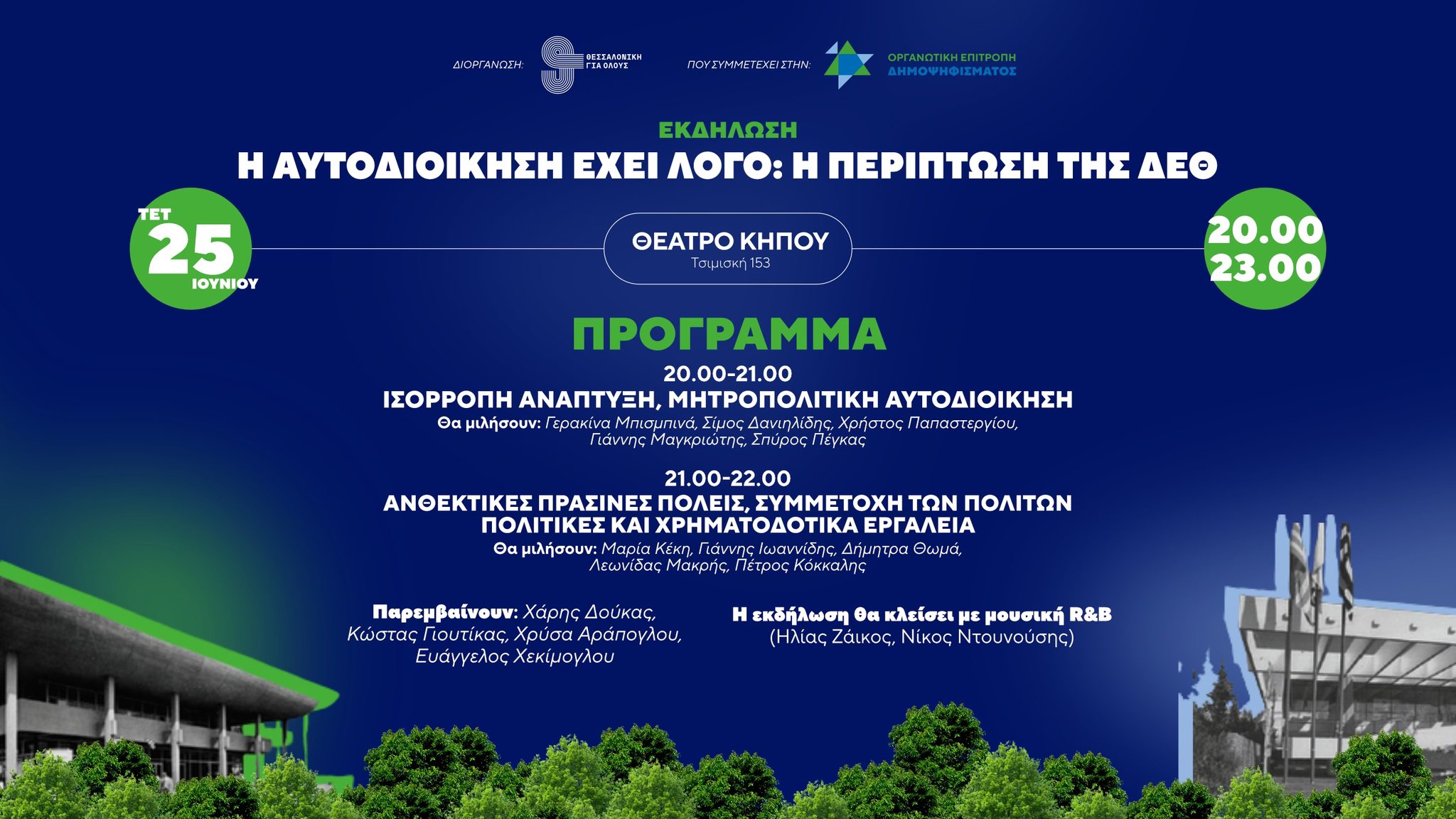 ΔΙΟΡΓΑΝΩΣΗ: ΘΕΣΣΑΛΟΝΙΚΗ ΓΙΑ ΟΛΟΥΣ

ΠΟΥ ΣΥΜΜΕΤΕΧΕΙ ΣΤΗΝ: ΟΡΓΑΝΩΤΙΚΗ ΕΠΙΤΡΟΠΗ ΔΗΜΟΨΗΦΙΣΜΑΤΟΣ

ΕΚΔΗΛΩΣΗ
Η ΑΥΤΟΔΙΟΙΚΗΣΗ ΕΧΕΙ ΛΟΓΟ: Η ΠΕΡΙΠΤΩΣΗ ΤΗΣ ΔΕΘ

ΤΕΤ 25 ΙΟΥΝΙΟΥ

ΘΕΑΤΡΟ ΚΗΠΟΥ
Τσιμισκή 153

20.00
23.00

ΠΡΟΓΡΑΜΜΑ

20.00-21.00
ΙΣΟΡΡΟΠΗ ΑΝΑΠΤΥΞΗ, ΜΗΤΡΟΠΟΛΙΤΙΚΗ ΑΥΤΟΔΙΟΙΚΗΣΗ
Θα μιλήσουν: Γερακίνα Μπισμπινά, Σίμος Δανιηλίδης, Χρήστος Παπαστεργίου, Γιάννης Μαγκριώτης, Σπύρος Πέγκας

21.00-22.00
ΑΝΘΕΚΤΙΚΕΣ ΠΡΑΣΙΝΕΣ ΠΟΛΕΙΣ, ΣΥΜΜΕΤΟΧΗ ΤΩΝ ΠΟΛΙΤΩΝ
ΠΟΛΙΤΙΚΕΣ ΚΑΙ ΧΡΗΜΑΤΟΔΟΤΙΚΑ ΕΡΓΑΛΕΙΑ
Θα μιλήσουν: Μαρία Κέκη, Γιάννης Ιωαννίδης, Δήμητρα Θωμά, Λεωνίδας Μακρής, Πέτρος Κόκκαλης

Παρεμβαίνουν: Χάρης Δούκας, Κώστας Γιουτίκας, Χρύσα Αράπογλου, Ευάγγελος Χεκίμογλου

Η εκδήλωση θα κλείσει με μουσική R&B
(Ηλίας Ζάικος, Νίκος Ντουνούσης)